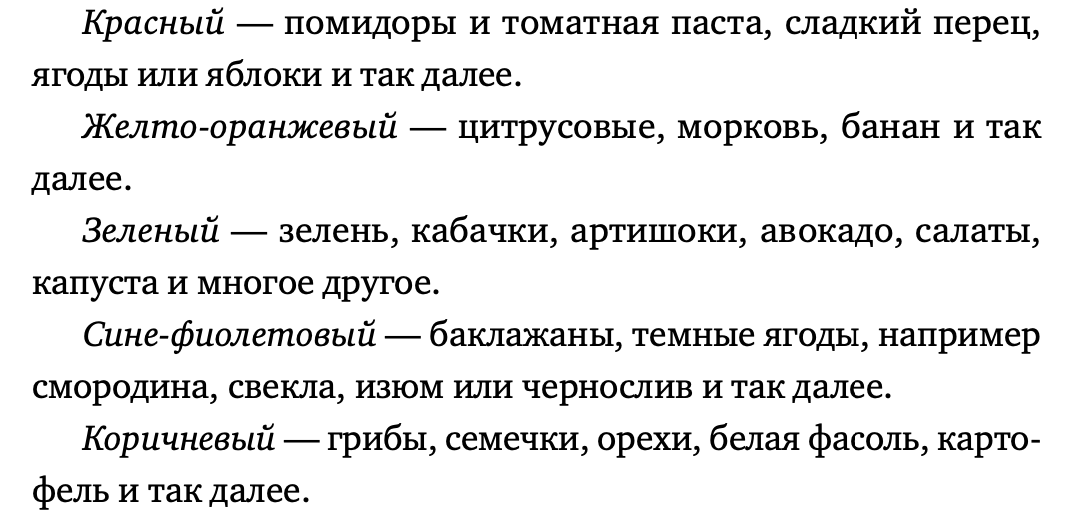 Красный — помидоры и томатная паста, сладкий перец, ягоды или яблоки и так далее.

Желто-оранжевый — цитрусовые, морковь, банан и так далее.

Зеленый — зелень, кабачки, артишоки, авокадо, салаты, капуста и многое другое.

Сине-фиолетовый — баклажаны, темные ягоды, например смородина, свекла, изюм или чернослив и так далее.

Коричневый — грибы, семечки, орехи, белая фасоль, картофель и так далее.